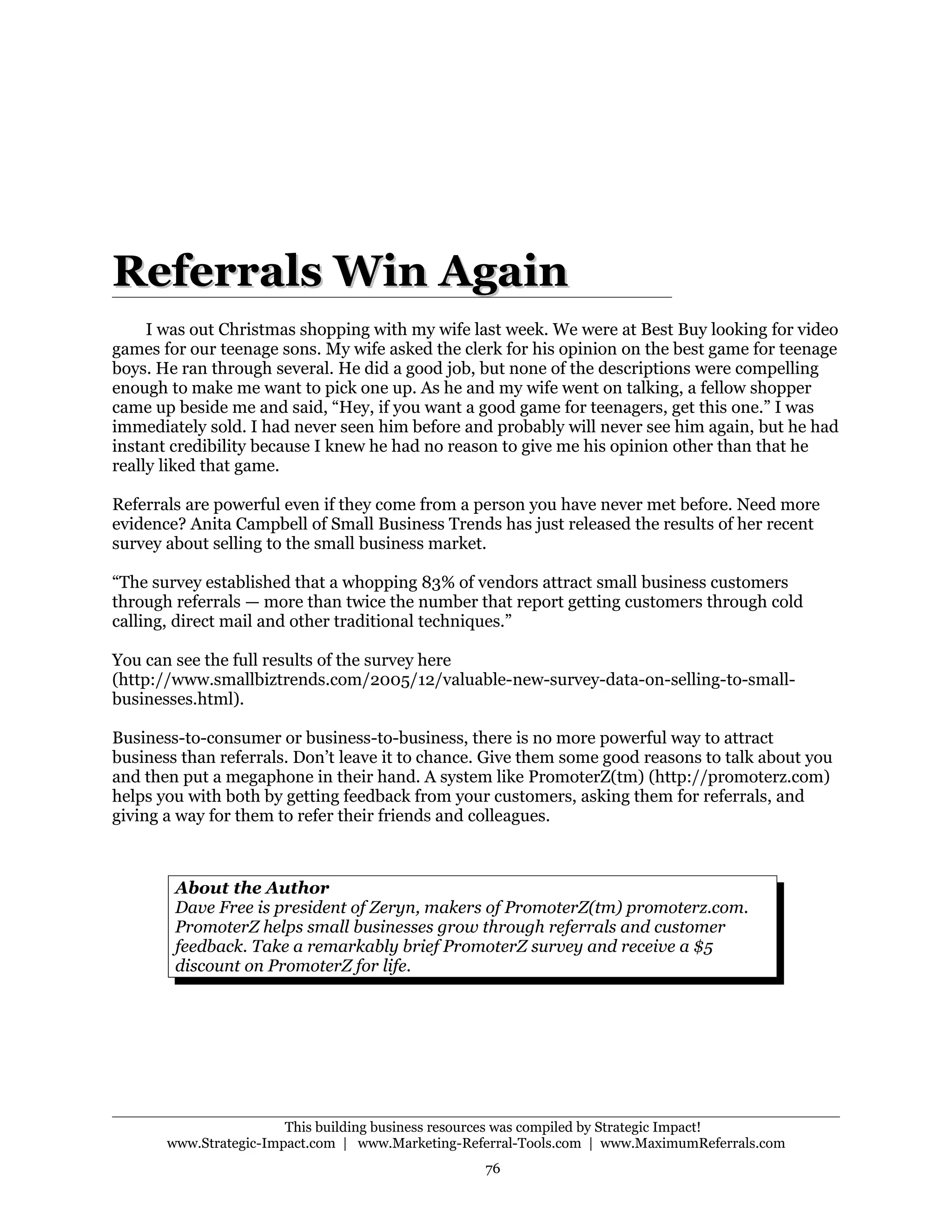 Referrals Win Again

I was out Christmas shopping with my wife last week. We were at Best Buy looking for video games for our teenage sons. My wife asked the clerk for his opinion on the best game for teenage boys. He ran through several. He did a good job, but none of the descriptions were compelling enough to make me want to pick one up. As he and my wife went on talking, a fellow shopper came up beside me and said, “Hey, if you want a good game for teenagers, get this one.” I was immediately sold. I had never seen him before and probably will never see him again, but he had instant credibility because I knew he had no reason to give me his opinion other than that he really liked that game.

Referrals are powerful even if they come from a person you have never met before. Need more evidence? Anita Campbell of Small Business Trends has just released the results of her recent survey about selling to the small business market.

“The survey established that a whopping 83% of vendors attract small business customers through referrals — more than twice the number that report getting customers through cold calling, direct mail and other traditional techniques.”

You can see the full results of the survey here (http://www.smallbiztrends.com/2005/12/valuable-new-survey-data-on-selling-to-small-businesses.html).

Business-to-consumer or business-to-business, there is no more powerful way to attract business than referrals. Don’t leave it to chance. Give them some good reasons to talk about you and then put a megaphone in their hand. A system like PromoterZ(tm) (http://promoterz.com) helps you with both by getting feedback from your customers, asking them for referrals, and giving a way for them to refer their friends and colleagues.

About the Author
Dave Free is president of Zeryn, makers of PromoterZ(tm) promoterz.com. PromoterZ helps small businesses grow through referrals and customer feedback. Take a remarkably brief PromoterZ survey and receive a $5 discount on PromoterZ for life.

This building business resources was compiled by Strategic Impact!
www.Strategic-Impact.com | www.Marketing-Referral-Tools.com | www.MaximumReferrals.com

76